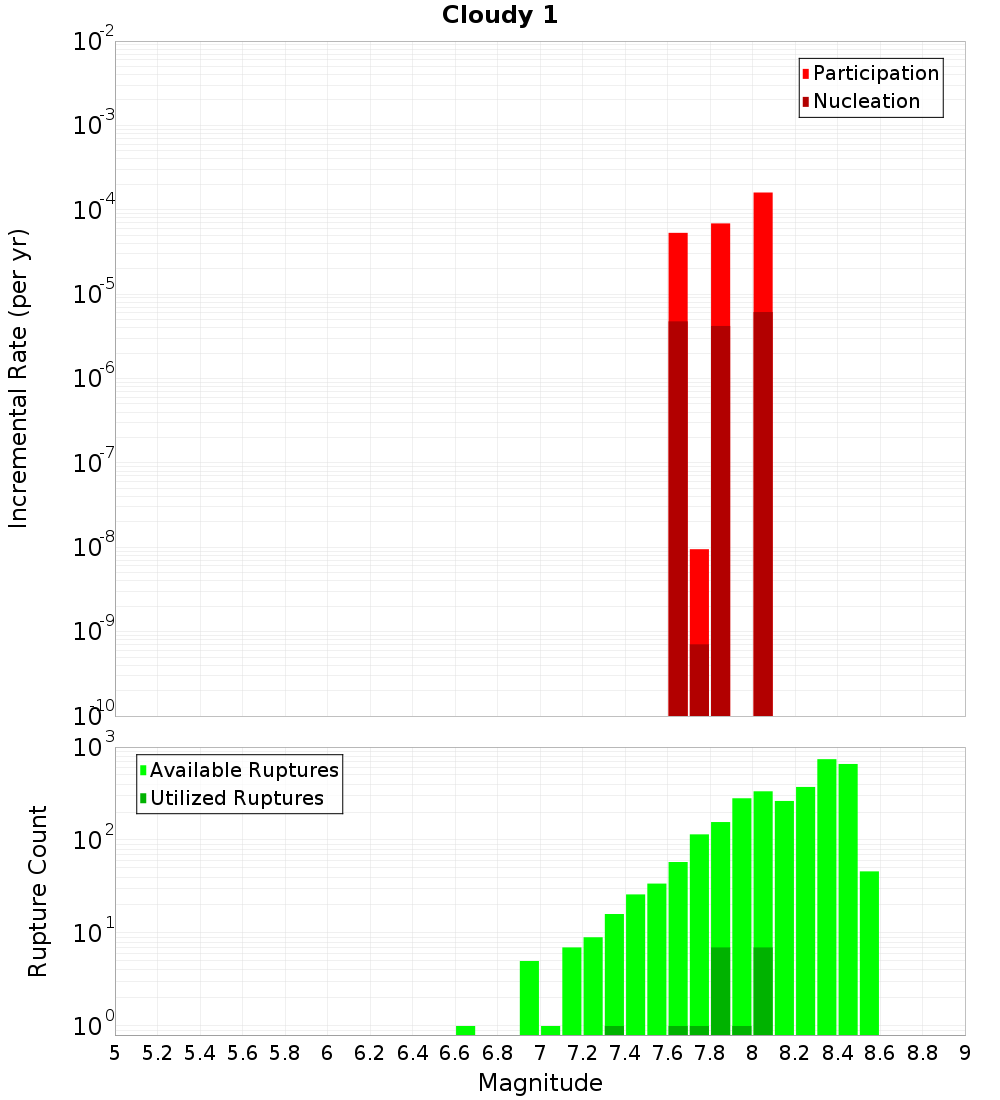 Cloudy 1

Participation
Nucleation

Incremental Rate (per yr)

$10^{-2}$
$10^{-3}$
$10^{-4}$
$10^{-5}$
$10^{-6}$
$10^{-7}$
$10^{-8}$
$10^{-9}$
$10^{-10}$

Available Ruptures
Utilized Ruptures

Rupture Count

$10^{3}$
$10^{2}$
$10^{1}$
$10^{0}$

5 5.2 5.4 5.6 5.8 6 6.2 6.4 6.6 6.8 7 7.2 7.4 7.6 7.8 8 8.2 8.4 8.6 8.8 9

Magnitude